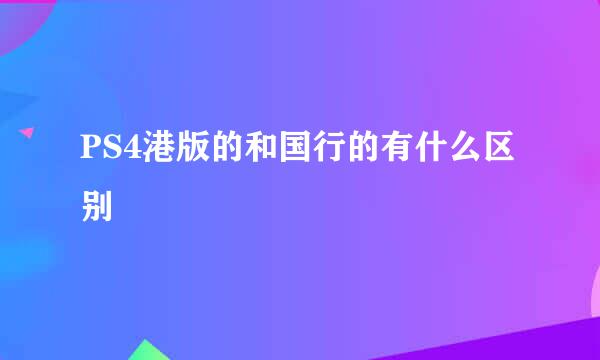 PS4港版的和国行的有什么区别